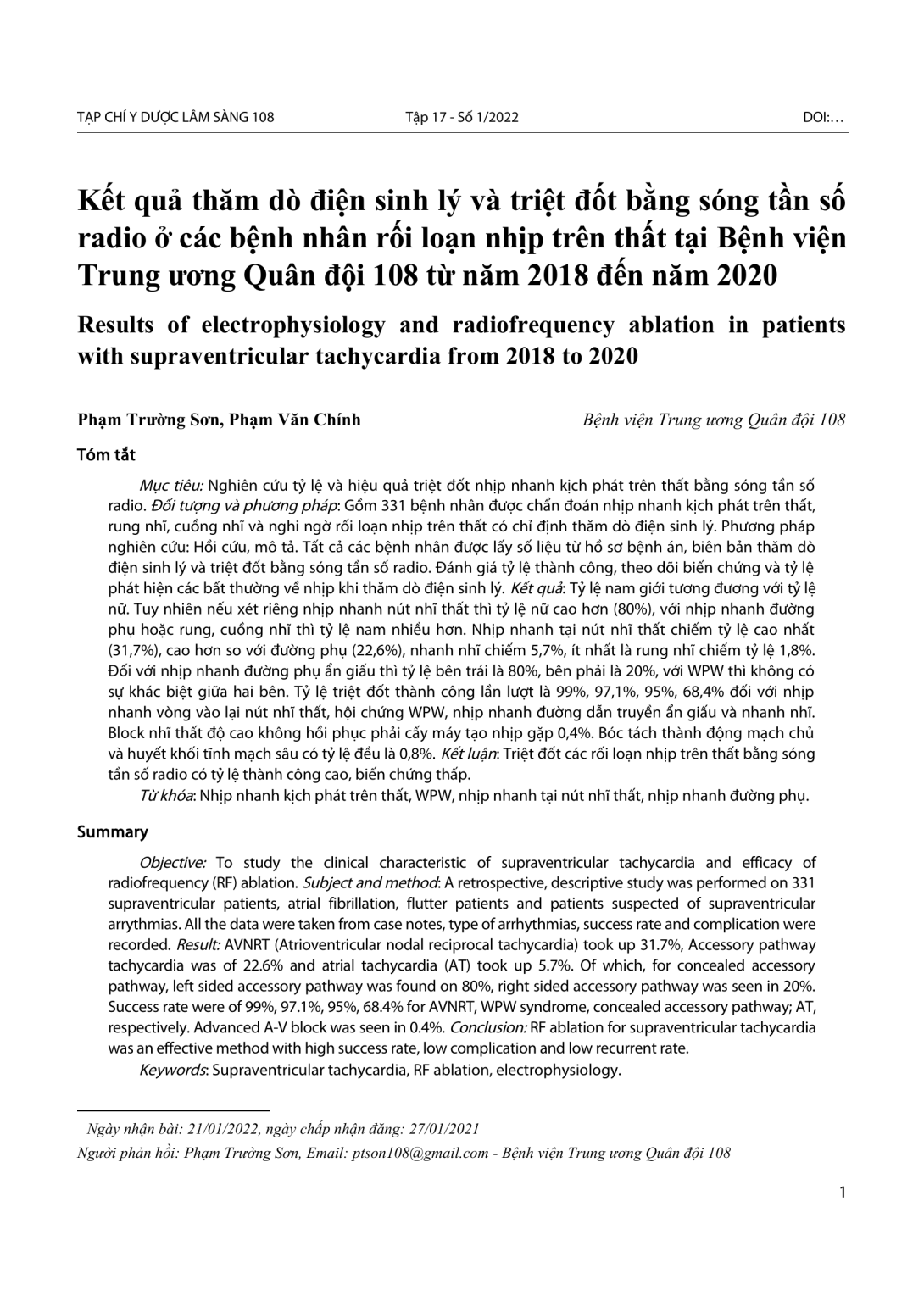 TẠP CHÍ Y DƯỢC LÂM SÀNG 108 Tập 17 - Số 1/2022 DOI:…

Kết quả thăm dò điện sinh lý và triệt đốt bằng sóng tần số radio ở các bệnh nhân rối loạn nhịp trên thất tại Bệnh viện Trung ương Quân đội 108 từ năm 2018 đến năm 2020

Results of electrophysiology and radiofrequency ablation in patients with supraventricular tachycardia from 2018 to 2020

Phạm Trường Sơn, Phạm Văn Chính Bệnh viện Trung ương Quân đội 108

Tóm tắt

Mục tiêu: Nghiên cứu tỷ lệ và hiệu quả triệt đốt nhịp nhanh kịch phát trên thất bằng sóng tần số radio. Đối tượng và phương pháp: Gồm 331 bệnh nhân được chẩn đoán nhịp nhanh kịch phát trên thất, rung nhĩ, cuồng nhĩ và nghi ngờ rối loạn nhịp trên thất có chỉ định thăm dò điện sinh lý. Phương pháp nghiên cứu: Hồi cứu, mô tả. Tất cả các bệnh nhân được lấy số liệu từ hồ sơ bệnh án, biên bản thăm dò điện sinh lý và triệt đốt bằng sóng tần số radio. Đánh giá tỷ lệ thành công, theo dõi biến chứng và tỷ lệ phát hiện các bất thường về nhịp khi thăm dò điện sinh lý. Kết quả: Tỷ lệ nam giới tương đương với tỷ lệ nữ. Tuy nhiên nếu xét riêng nhịp nhanh nút nhĩ thất thì tỷ lệ nữ cao hơn (80%), với nhịp nhanh đường phụ hoặc rung, cuồng nhĩ thì tỷ lệ nam nhiều hơn. Nhịp nhanh tại nút nhĩ thất chiếm tỷ lệ cao nhất (31,7%), cao hơn so với đường phụ (22,6%), nhanh nhĩ chiếm 5,7%, ít nhất là rung nhĩ chiếm tỷ lệ 1,8%. Đối với nhịp nhanh đường phụ ẩn giấu thì tỷ lệ bên trái là 80%, bên phải là 20%, với WPW thì không có sự khác biệt giữa hai bên. Tỷ lệ triệt đốt thành công lần lượt là 99%, 97,1%, 95%, 68,4% đối với nhịp nhanh vòng vào lại nút nhĩ thất, hội chứng WPW, nhịp nhanh đường dẫn truyền ẩn giấu và nhanh nhĩ. Block nhĩ thất độ cao không hồi phục phải cấy máy tạo nhịp gặp 0,4%. Bóc tách thành động mạch chủ và huyết khối tĩnh mạch sâu có tỷ lệ đều là 0,8%. Kết luận: Triệt đốt các rối loạn nhịp trên thất bằng sóng tần số radio có tỷ lệ thành công cao, biến chứng thấp.

Từ khóa: Nhịp nhanh kịch phát trên thất, WPW, nhịp nhanh tại nút nhĩ thất, nhịp nhanh đường phụ.

Summary

Objective: To study the clinical characteristic of supraventricular tachycardia and efficacy of radiofrequency (RF) ablation. Subject and method: A retrospective, descriptive study was performed on 331 supraventricular patients, atrial fibrillation, flutter patients and patients suspected of supraventricular arrythmias. All the data were taken from case notes, type of arrhythmias, success rate and complication were recorded. Result: AVNRT (Atrioventricular nodal reciprocal tachycardia) took up 31.7%, Accessory pathway tachycardia was of 22.6% and atrial tachycardia (AT) took up 5.7%. Of which, for concealed accessory pathway, left sided accessory pathway was found on 80%, right sided accessory pathway was seen in 20%. Success rate were of 99%, 97.1%, 95%, 68.4% for AVNRT, WPW syndrome, concealed accessory pathway; AT, respectively. Advanced A-V block was seen in 0.4%. Conclusion: RF ablation for supraventricular tachycardia was an effective method with high success rate, low complication and low recurrent rate.

Keywords: Supraventricular tachycardia, RF ablation, electrophysiology.

Ngày nhận bài: 21/01/2022, ngày chấp nhận đăng: 27/01/2021

Người phản hồi: Phạm Trường Sơn, Email: ptson108@gmail.com - Bệnh viện Trung ương Quân đội 108

1